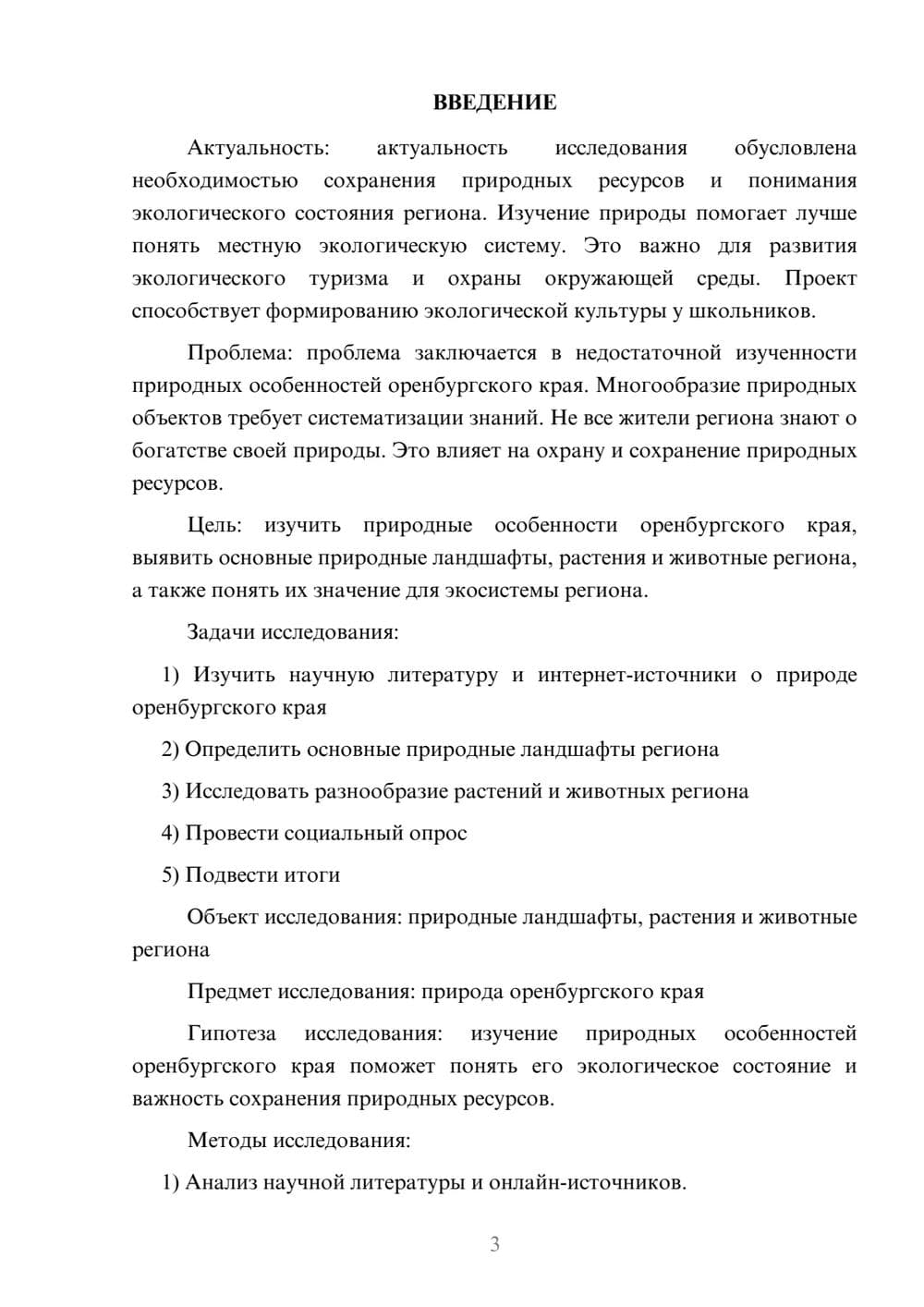 ВВЕДЕНИЕ

Актуальность: актуальность исследования обусловлена необходимостью сохранения природных ресурсов и понимания экологического состояния региона. Изучение природы помогает лучше понять местную экологическую систему. Это важно для развития экологического туризма и охраны окружающей среды. Проект способствует формированию экологической культуры у школьников.

Проблема: проблема заключается в недостаточной изученности природных особенностей оренбургского края. Многообразие природных объектов требует систематизации знаний. Не все жители региона знают о богатстве своей природы. Это влияет на охрану и сохранение природных ресурсов.

Цель: изучить природные особенности оренбургского края, выявить основные природные ландшафты, растения и животные региона, а также понять их значение для экосистемы региона.

Задачи исследования:

1) Изучить научную литературу и интернет-источники о природе оренбургского края

2) Определить основные природные ландшафты региона

3) Исследовать разнообразие растений и животных региона

4) Провести социальный опрос

5) Подвести итоги

Объект исследования: природные ландшафты, растения и животные региона

Предмет исследования: природа оренбургского края

Гипотеза исследования: изучение природных особенностей оренбургского края поможет понять его экологическое состояние и важность сохранения природных ресурсов.

Методы исследования:

1) Анализ научной литературы и онлайн-источников.

3